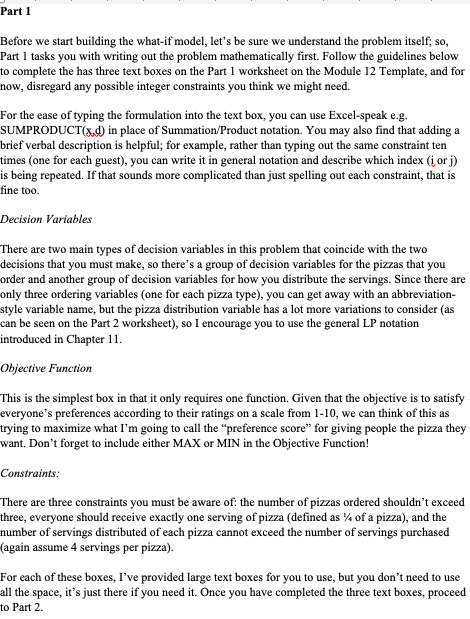 Part 1

Before we start building the what-if model, let's be sure we understand the problem itself; so, Part 1 tasks you with writing out the problem mathematically first. Follow the guidelines below to complete the has three text boxes on the Part 1 worksheet on the Module 12 Template, and for now, disregard any possible integer constraints you think we might need.

For the ease of typing the formulation into the text box, you can use Excel-speak e.g. SUMPRODUCT(x,d) in place of Summation/Product notation. You may also find that adding a brief verbal description is helpful; for example, rather than typing out the same constraint ten times (one for each guest), you can write it in general notation and describe which index (i or j) is being repeated. If that sounds more complicated than just spelling out each constraint, that is fine too.

Decision Variables

There are two main types of decision variables in this problem that coincide with the two decisions that you must make, so there's a group of decision variables for the pizzas that you order and another group of decision variables for how you distribute the servings. Since there are only three ordering variables (one for each pizza type), you can get away with an abbreviation-style variable name, but the pizza distribution variable has a lot more variations to consider (as can be seen on the Part 2 worksheet), so I encourage you to use the general LP notation introduced in Chapter 11.

Objective Function

This is the simplest box in that it only requires one function. Given that the objective is to satisfy everyone's preferences according to their ratings on a scale from 1-10, we can think of this as trying to maximize what I'm going to call the "preference score" for giving people the pizza they want. Don't forget to include either MAX or MIN in the Objective Function!

Constraints:

There are three constraints you must be aware of: the number of pizzas ordered shouldn't exceed three, everyone should receive exactly one serving of pizza (defined as ¼ of a pizza), and the number of servings distributed of each pizza cannot exceed the number of servings purchased (again assume 4 servings per pizza).

For each of these boxes, I've provided large text boxes for you to use, but you don't need to use all the space, it's just there if you need it. Once you have completed the three text boxes, proceed to Part 2.